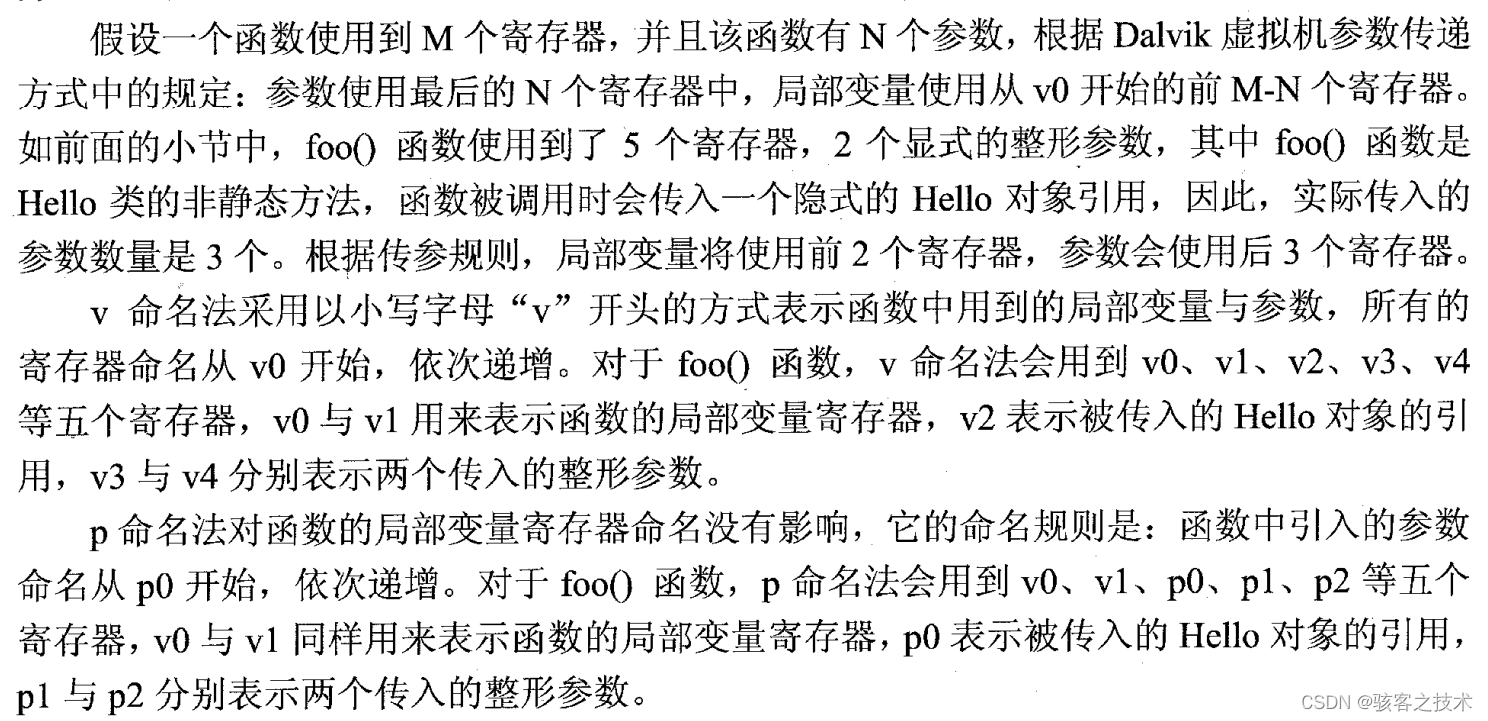 假设一个函数使用到 M 个寄存器，并且该函数有 N 个参数，根据 Dalvik 虚拟机参数传递方式中的规定：参数使用最后的 N 个寄存器中，局部变量使用从 v0 开始的前 M-N 个寄存器。如前面的小节中，foo() 函数使用到了 5 个寄存器，2 个显式的整形参数，其中 foo() 函数是 Hello 类的非静态方法，函数被调用时会传入一个隐式的 Hello 对象引用，因此，实际传入的参数数量是 3 个。根据传参规则，局部变量将使用前 2 个寄存器，参数会使用后 3 个寄存器。

v 命名法采用以小写字母“v”开头的方式表示函数中用到的局部变量与参数，所有的寄存器命名从 v0 开始，依次递增。对于 foo() 函数，v 命名法会用到 v0、v1、v2、v3、v4 等五个寄存器，v0 与 v1 用来表示函数的局部变量寄存器，v2 表示被传入的 Hello 对象的引用，v3 与 v4 分别表示两个传入的整形参数。

p 命名法对函数的局部变量寄存器命名没有影响，它的命名规则是：函数中引入的参数命名从 p0 开始，依次递增。对于 foo() 函数，p 命名法会用到 v0、v1、p0、p1、p2 等五个寄存器，v0 与 v1 同样用来表示函数的局部变量寄存器，p0 表示被传入的 Hello 对象的引用，p1 与 p2 分别表示两个传入的整形参数。

CSDN @骇客之技术